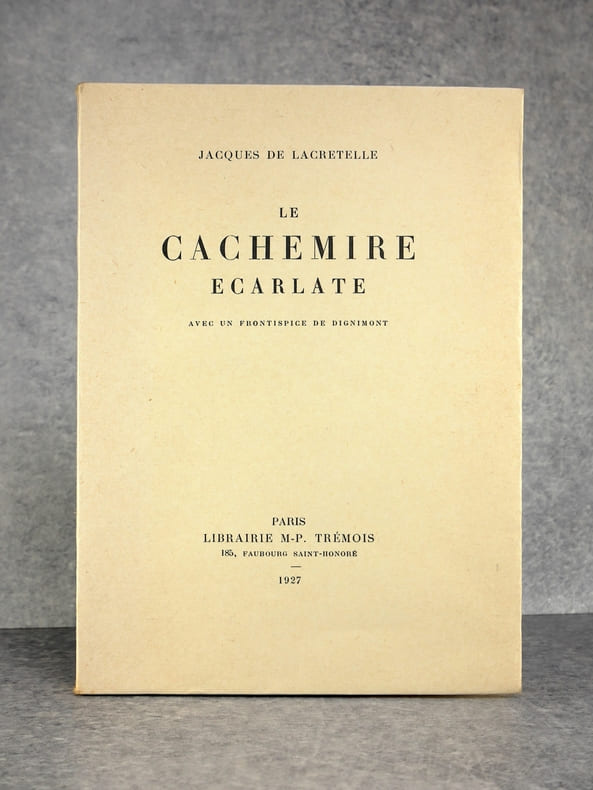 JACQUES DE LACRETELLE

LE

CACHEMIRE

ECARLATE

AVEC UN FRONTISPICE DE DIGNIMONT

PARIS

LIBRAIRIE M-P. TRÉMOIS

185, FAUBOURG SAINT-HONORÉ

-

1927